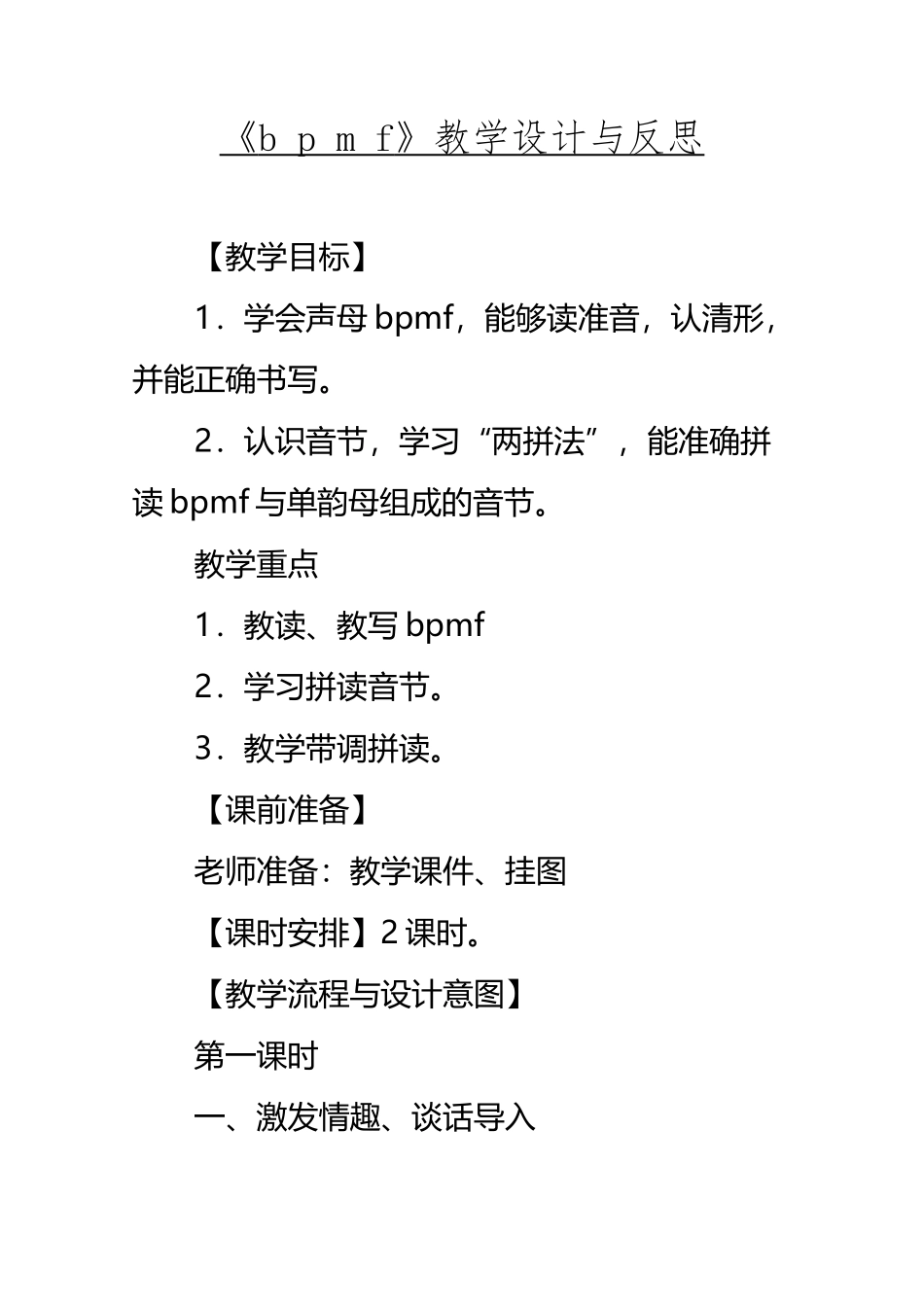 《b p m f》教学设计与反思

【教学目标】

1．学会声母 bpmf，能够读准音，认清形，并能正确书写。

2．认识音节，学习“两拼法”，能准确拼读 bpmf 与单韵母组成的音节。

教学重点

1．教读、教写 bpmf

2．学习拼读音节。

3．教学带调拼读。

【课前准备】

老师准备：教学课件、挂图

【课时安排】2 课时。

【教学流程与设计意图】

第一课时

一、激发情趣、谈话导入